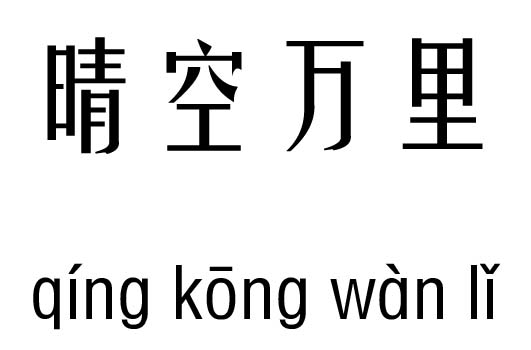 晴空万里

qíng kōng wàn lǐ